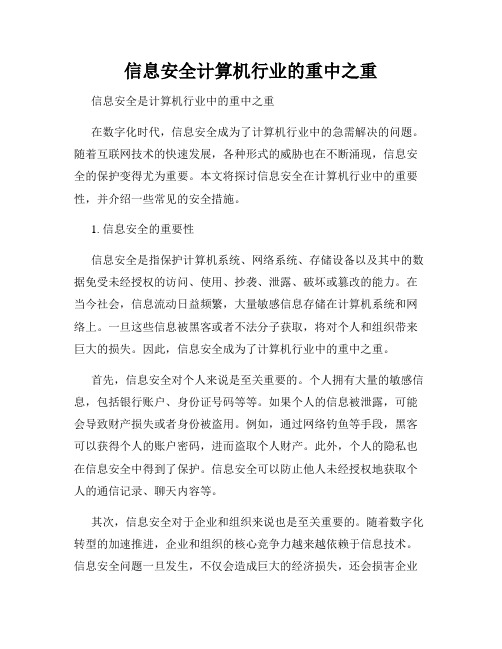 信息安全计算机行业的重中之重

信息安全是计算机行业中的重中之重

在数字化时代，信息安全成为了计算机行业中的急需解决的问题。随着互联网技术的快速发展，各种形式的威胁也在不断涌现，信息安全的保护变得尤为重要。本文将探讨信息安全在计算机行业中的重要性，并介绍一些常见的安全措施。

1. 信息安全的重要性

信息安全是指保护计算机系统、网络系统、存储设备以及其中的数据免受未经授权的访问、使用、抄袭、泄露、破坏或篡改的能力。在当今社会，信息流动日益频繁，大量敏感信息存储在计算机系统和网络上。一旦这些信息被黑客或者不法分子获取，将对个人和组织带来巨大的损失。因此，信息安全成为了计算机行业中的重中之重。

首先，信息安全对个人来说是至关重要的。个人拥有大量的敏感信息，包括银行账户、身份证号码等等。如果个人的信息被泄露，可能会导致财产损失或者身份被盗用。例如，通过网络钓鱼等手段，黑客可以获得个人的账户密码，进而盗取个人财产。此外，个人的隐私也在信息安全中得到了保护。信息安全可以防止他人未经授权地获取个人的通信记录、聊天内容等。

其次，信息安全对于企业和组织来说也是至关重要的。随着数字化转型的加速推进，企业和组织的核心竞争力越来越依赖于信息技术。信息安全问题一旦发生，不仅会造成巨大的经济损失，还会损害企业